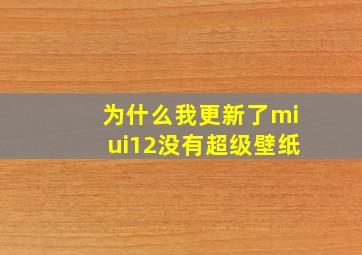 为什么我更新了miui12没有超级壁纸